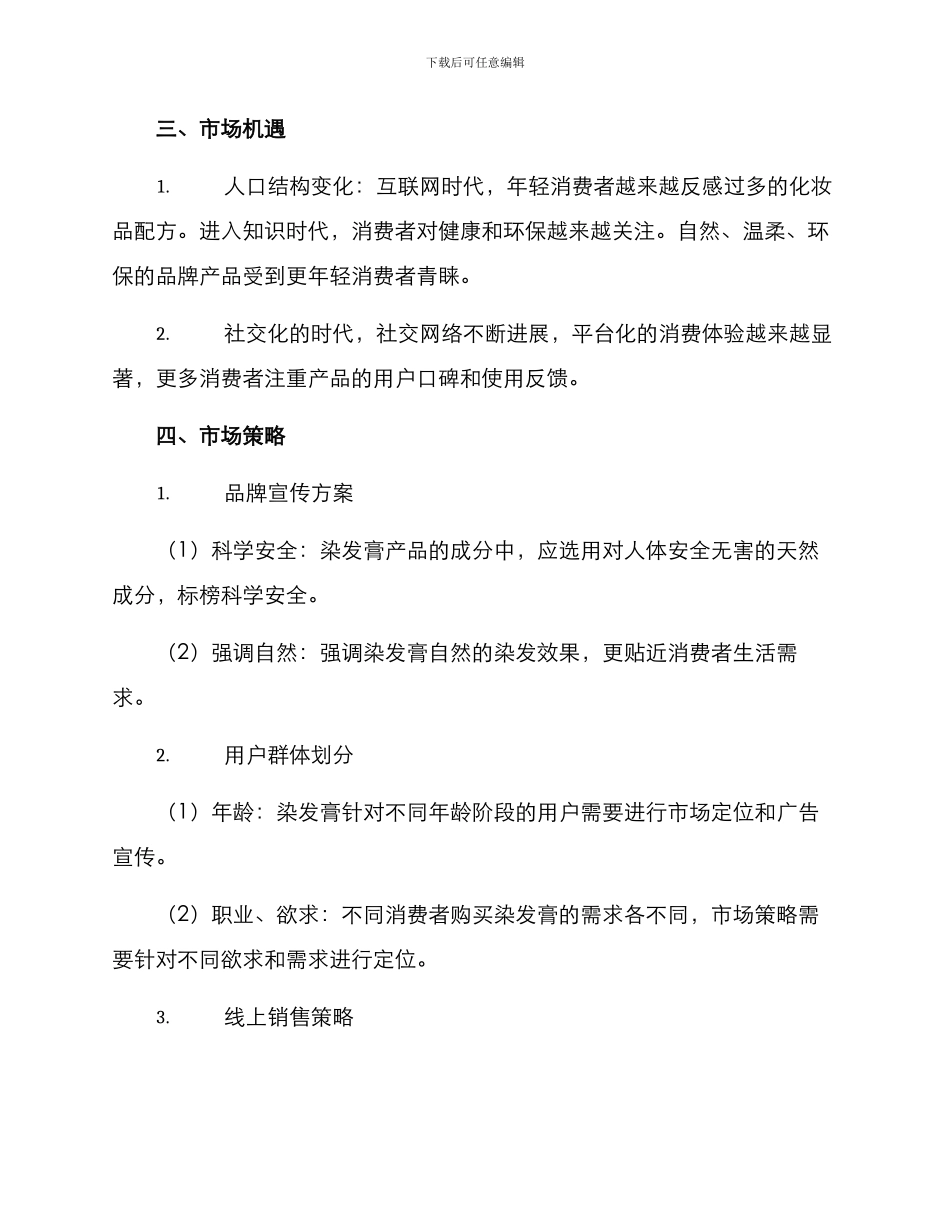 下载后可任意编辑

三、市场机遇

1. 人口结构变化：互联网时代，年轻消费者越来越反感过多的化妆品配方。进入知识时代，消费者对健康和环保越来越关注。自然、温柔、环保的品牌产品受到更年轻消费者青睐。

2. 社交化的时代，社交网络不断进展，平台化的消费体验越来越显著，更多消费者注重产品的用户口碑和使用反馈。

四、市场策略

1. 品牌宣传方案

（1）科学安全：染发膏产品的成分中，应选用对人体安全无害的天然成分，标榜科学安全。

（2）强调自然：强调染发膏自然的染发效果，更贴近消费者生活需求。

2. 用户群体划分

（1）年龄：染发膏针对不同年龄阶段的用户需要进行市场定位和广告宣传。

（2）职业、欲求：不同消费者购买染发膏的需求各不同，市场策略需要针对不同欲求和需求进行定位。

3. 线上销售策略